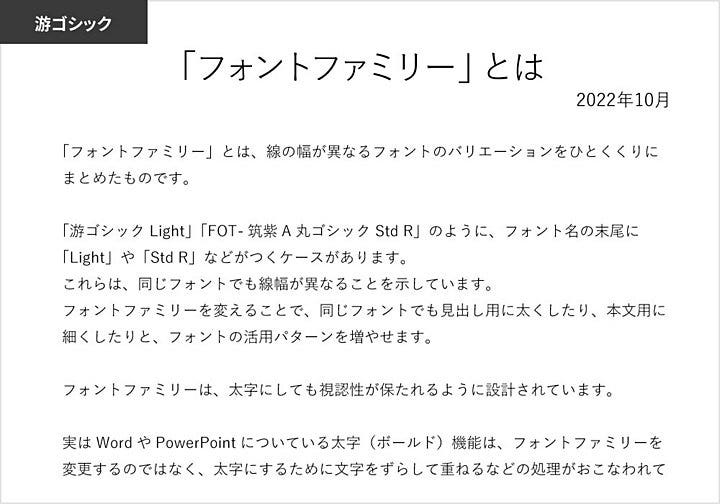 游ゴシック

「フォントファミリー」とは

2022年10月

「フォントファミリー」とは、線の幅が異なるフォントのバリエーションをひとくくりにまとめたものです。

「游ゴシック Light」「FOT- 筑紫 A 丸ゴシック Std R」のように、フォント名の末尾に「Light」や「Std R」などがつくケースがあります。
これらは、同じフォントでも線幅が異なることを示しています。
フォントファミリーを変えることで、同じフォントでも見出し用に太くしたり、本文用に細くしたりと、フォントの活用パターンを増やせます。

フォントファミリーは、太字にしても視認性が保たれるように設計されています。

実は Word や PowerPoint についている太字（ボールド）機能は、フォントファミリーを変更するのではなく、太字にするために文字をずらして重ねるなどの処理がおこなわれて